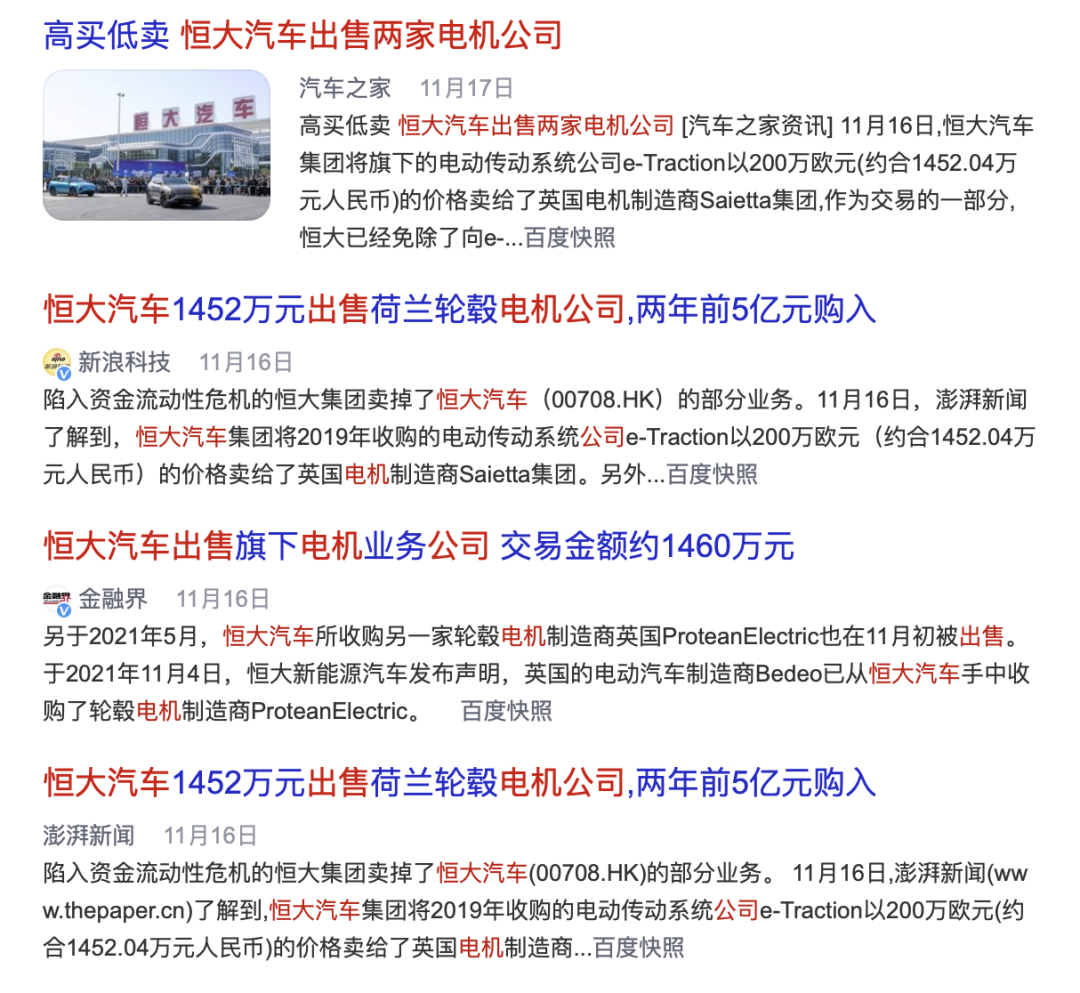 高买低卖 恒大汽车出售两家电机公司

恒大汽车

汽车之家 11月17日

高买低卖 恒大汽车出售两家电机公司 [汽车之家资讯] 11月16日,恒大汽车集团将旗下的电动传动系统公司e-Traction以200万欧元(约合1452.04万元人民币)的价格卖给了英国电机制造商Saietta集团,作为交易的一部分,恒大已经免除了向e-...百度快照

恒大汽车1452万元出售荷兰轮毂电机公司,两年前5亿元购入

新浪科技 11月16日

陷入资金流动性危机的恒大集团卖掉了恒大汽车（00708.HK）的部分业务。11月16日，澎湃新闻了解到，恒大汽车集团将2019年收购的电动传动系统公司e-Traction以200万欧元（约合1452.04万元人民币）的价格卖给了英国电机制造商Saietta集团。另外...百度快照

恒大汽车出售旗下电机业务公司 交易金额约1460万元

金融界 11月16日

另于2021年5月，恒大汽车所收购另一家轮毂电机制造商英国ProteanElectric也在11月初被出售。于2021年11月4日，恒大新能源汽车发布声明，英国的电动汽车制造商Bedeo已从恒大汽车手中收购了轮毂电机制造商ProteanElectric。 百度快照

恒大汽车1452万元出售荷兰轮毂电机公司,两年前5亿元购入

澎湃新闻 11月16日

陷入资金流动性危机的恒大集团卖掉了恒大汽车(00708.HK)的部分业务。 11月16日,澎湃新闻(www.thepaper.cn)了解到,恒大汽车集团将2019年收购的电动传动系统公司e-Traction以200万欧元(约合1452.04万元人民币)的价格卖给了英国电机制造商...百度快照